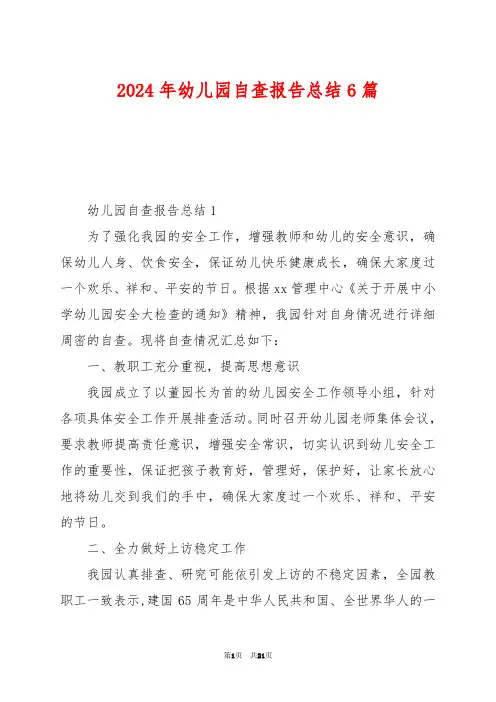 2024年幼儿园自查报告总结6篇

幼儿园自查报告总结1

为了强化我园的安全工作，增强教师和幼儿的安全意识，确保幼儿人身、饮食安全，保证幼儿快乐健康成长，确保大家度过一个欢乐、祥和、平安的节日。根据xx管理中心《关于开展中小学幼儿园安全大检查的通知》精神，我园针对自身情况进行详细周密的自查。现将自查情况汇总如下：

一、教职工充分重视，提高思想意识

我园成立了以董园长为首的幼儿园安全工作领导小组，针对各项具体安全工作开展排查活动。同时召开幼儿园老师集体会议，要求教师提高责任意识，增强安全常识，切实认识到幼儿安全工作的重要性，保证把孩子教育好，管理好，保护好，让家长放心地将幼儿交到我们的手中，确保大家度过一个欢乐、祥和、平安的节日。

二、全力做好上访稳定工作

我园认真排查、研究可能依引发上访的不稳定因素，全园教职工一致表示，建国65周年是中华人民共和国、全世界华人的一

第1页 共21页